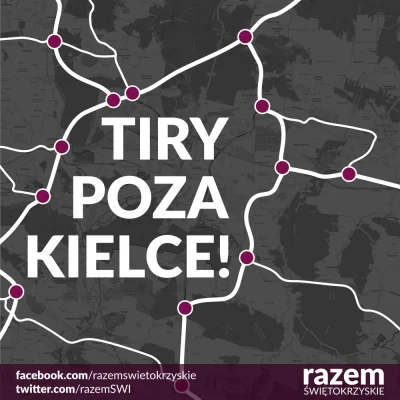 TIRY
POZA
KIELCE!

facebook.com/razemswietokrzyskie
twitter.com/razemSWI

razem
ŚWIĘTOKRZYSKIE